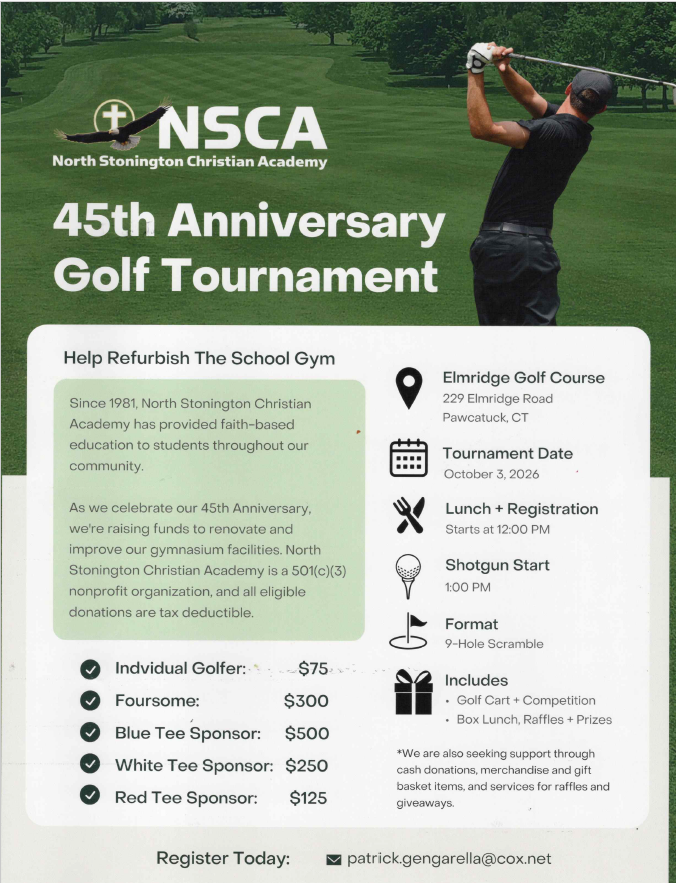 NSCA
North Stonington Christian Academy

45th Anniversary Golf Tournament

Help Refurbish The School Gym

Since 1981, North Stonington Christian Academy has provided faith-based education to students throughout our community.

As we celebrate our 45th Anniversary, we're raising funds to renovate and improve our gymnasium facilities. North Stonington Christian Academy is a 501(c)(3) nonprofit organization, and all eligible donations are tax deductible.

Indvidual Golfer: $75
Foursome: $300
Blue Tee Sponsor: $500
White Tee Sponsor: $250
Red Tee Sponsor: $125

Elmridge Golf Course
229 Elmridge Road
Pawcatuck, CT

Tournament Date
October 3, 2026

Lunch + Registration
Starts at 12:00 PM

Shotgun Start
1:00 PM

Format
9-Hole Scramble

Includes
• Golf Cart + Competition
• Box Lunch, Raffles + Prizes

*We are also seeking support through cash donations, merchandise and gift basket items, and services for raffles and giveaways.

Register Today: patrick.gengarella@cox.net